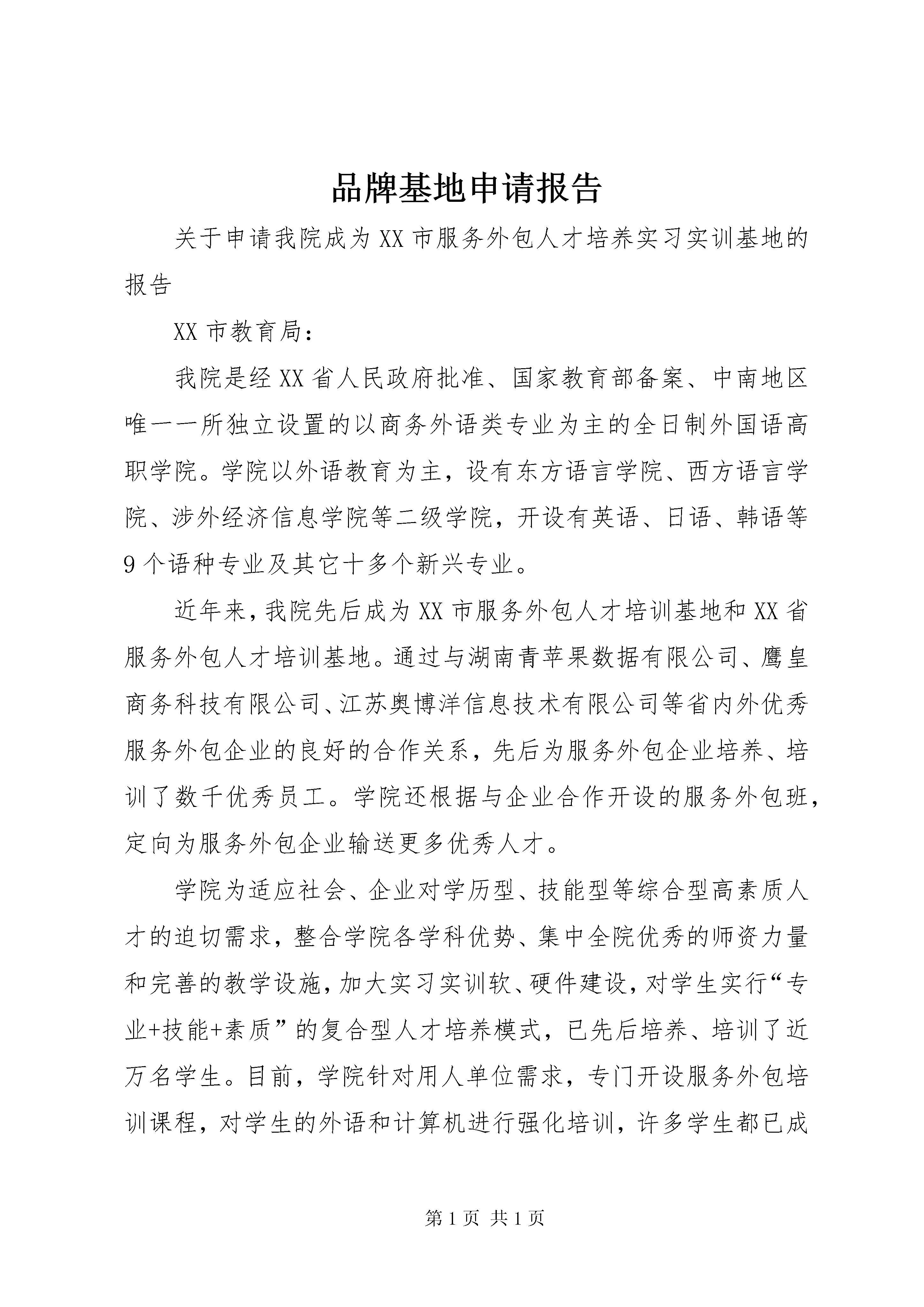 品牌基地申请报告

关于申请我院成为XX市服务外包人才培养实习实训基地的报告

XX市教育局：

我院是经XX省人民政府批准、国家教育部备案、中南地区唯一一所独立设置的以商务外语类专业为主的全日制外国语高职学院。学院以外语教育为主，设有东方语言学院、西方语言学院、涉外经济信息学院等二级学院，开设有英语、日语、韩语等9个语种专业及其它十多个新兴专业。

近年来，我院先后成为XX市服务外包人才培训基地和XX省服务外包人才培训基地。通过与湖南青苹果数据有限公司、鹰皇商务科技有限公司、江苏奥博洋信息技术有限公司等省内外优秀服务外包企业的良好的合作关系，先后为服务外包企业培养、培训了数千优秀员工。学院还根据与企业合作开设的服务外包班，定向为服务外包企业输送更多优秀人才。

学院为适应社会、企业对学历型、技能型等综合型高素质人才的迫切需求，整合学院各学科优势、集中全院优秀的师资力量和完善的教学设施，加大实习实训软、硬件建设，对学生实行“专业+技能+素质”的复合型人才培养模式，已先后培养、培训了近万名学生。目前，学院针对用人单位需求，专门开设服务外包培训课程，对学生的外语和计算机进行强化培训，许多学生都已成

第1页 共1页